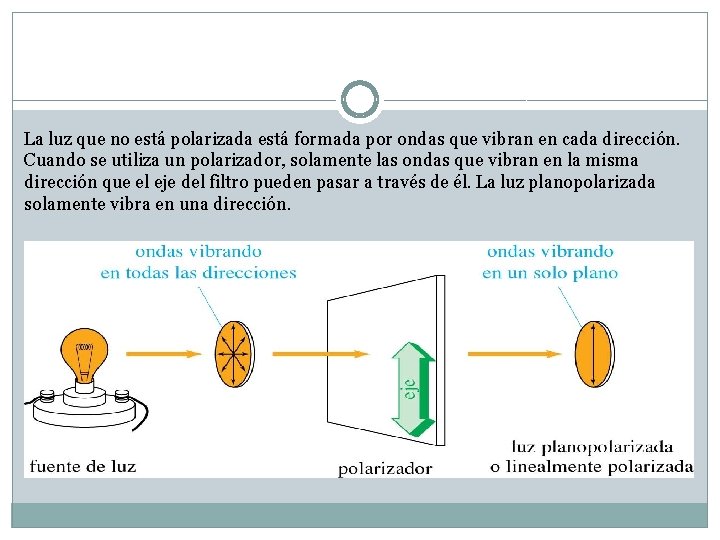 La luz que no está polarizada está formada por ondas que vibran en cada dirección. Cuando se utiliza un polarizador, solamente las ondas que vibran en la misma dirección que el eje del filtro pueden pasar a través de él. La luz planopolarizada solamente vibra en una dirección.

ondas vibrando
en todas las direcciones

ondas vibrando
en un solo plano

eje

fuente de luz

polarizador

luz planopolarizada
o linealmente polarizada